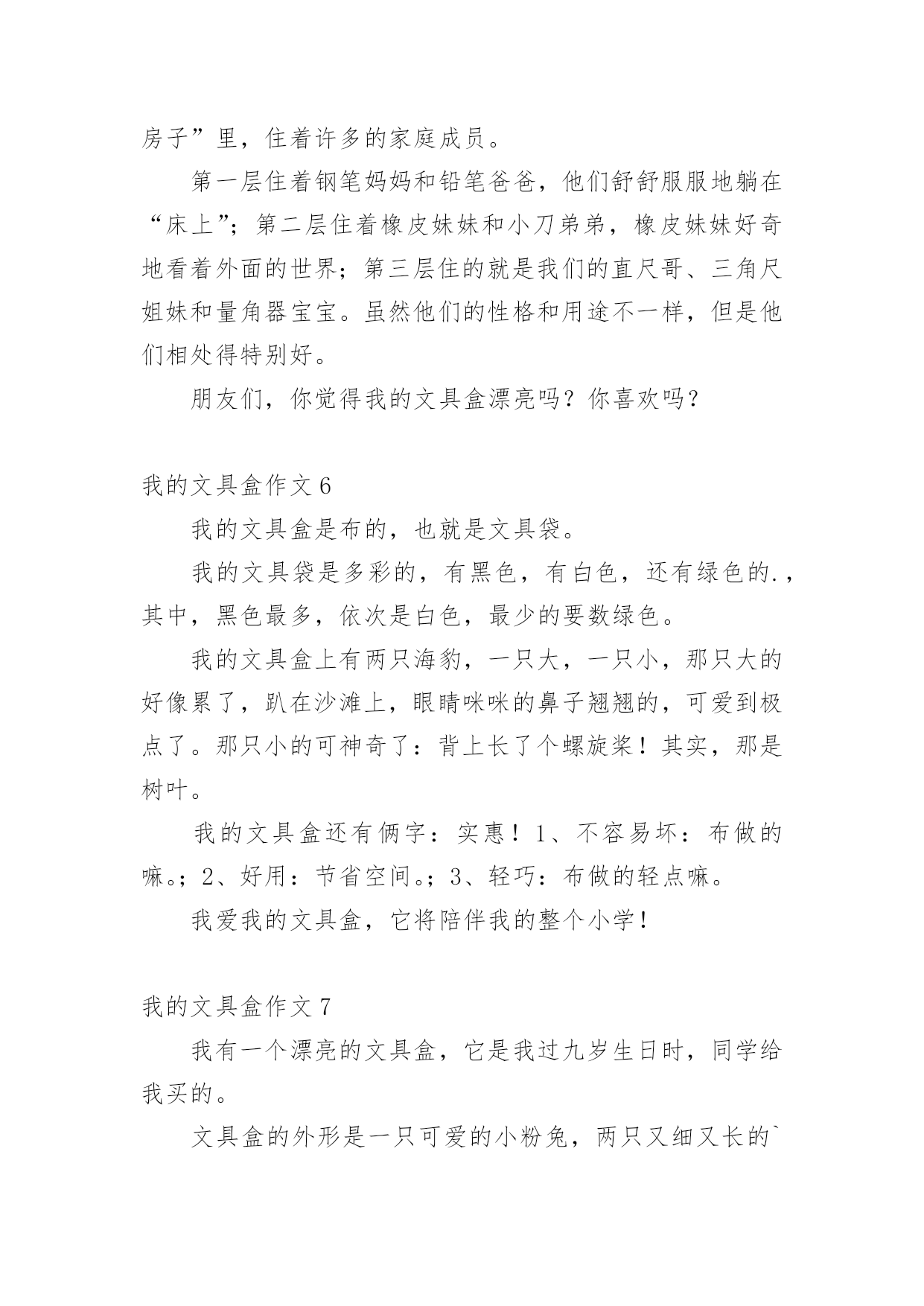 房子”里，住着许多的家庭成员。

第一层住着钢笔妈妈和铅笔爸爸，他们舒舒服服地躺在“床上”；第二层住着橡皮妹妹和小刀弟弟，橡皮妹妹好奇地看着外面的世界；第三层住的就是我们的直尺哥、三角尺姐妹和量角器宝宝。虽然他们的性格和用途不一样，但是他们相处得特别好。

朋友们，你觉得我的文具盒漂亮吗？你喜欢吗？

我的文具盒作文 6

我的文具盒是布的，也就是文具袋。

我的文具袋是多彩的，有黑色，有白色，还有绿色的.，其中，黑色最多，依次是白色，最少的要数绿色。

我的文具盒上有两只海豹，一只大，一只小，那只大的好像累了，趴在沙滩上，眼睛咪咪的鼻子翘翘的，可爱到极点了。那只小的可神奇了：背上长了个螺旋桨！其实，那是树叶。

我的文具盒还有俩字：实惠！1、不容易坏：布做的嘛。；2、好用：节省空间。；3、轻巧：布做的轻点嘛。

我爱我的文具盒，它将陪伴我的整个小学！

我的文具盒作文 7

我有一个漂亮的文具盒，它是我过九岁生日时，同学给我买的。

文具盒的外形是一只可爱的小粉兔，两只又细又长的`